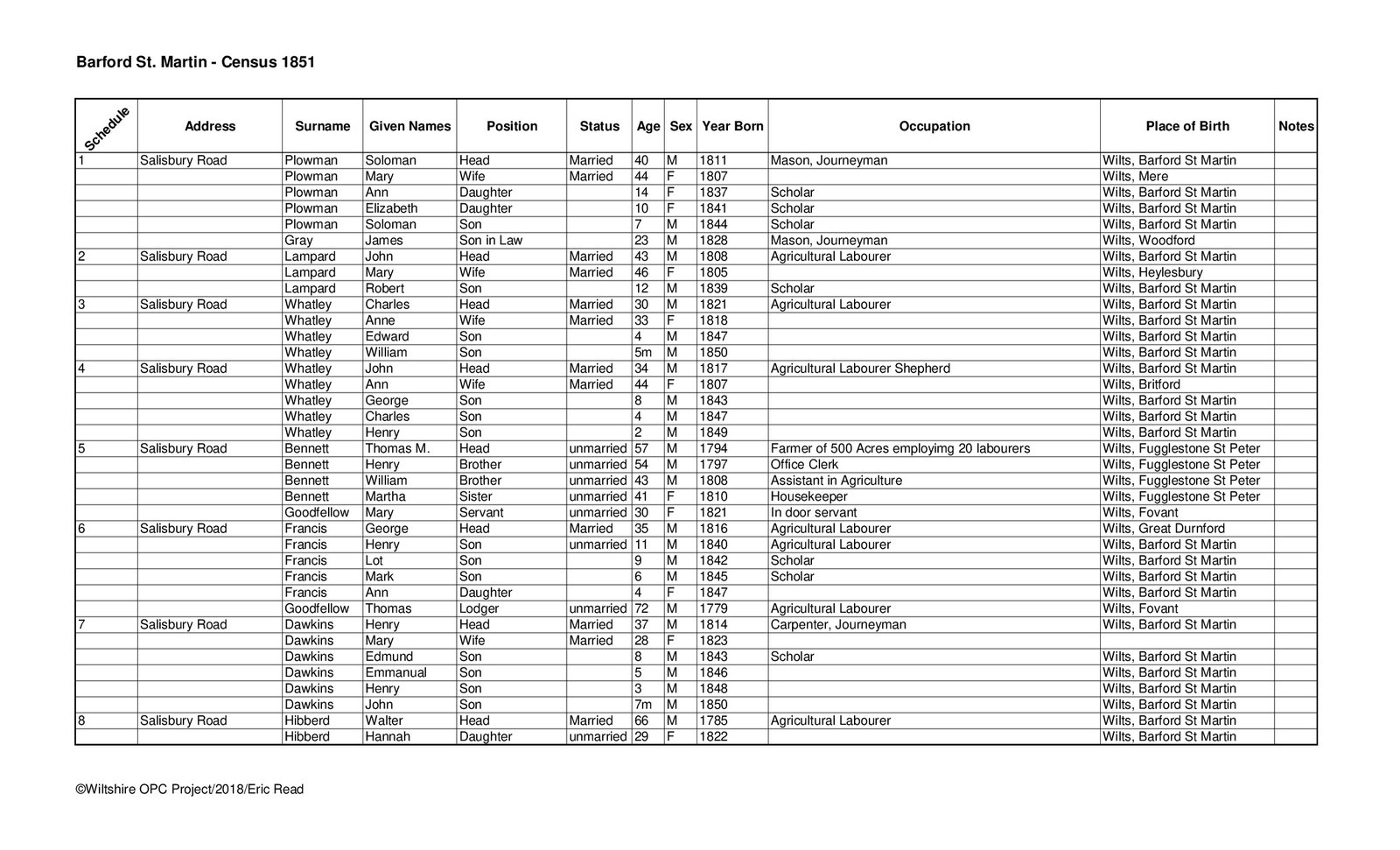 Barford St. Martin - Census 1851

| Schedule | Address | Surname | Given Names | Position | Status | Age | Sex | Year Born | Occupation | Place of Birth | Notes |
|---|---|---|---|---|---|---|---|---|---|---|---|
| 1 | Salisbury Road | Plowman | Soloman | Head | Married | 40 | M | 1811 | Mason, Journeyman | Wilts, Barford St Martin | |
| | | Plowman | Mary | Wife | Married | 44 | F | 1807 | | Wilts, Mere | |
| | | Plowman | Ann | Daughter | | 14 | F | 1837 | Scholar | Wilts, Barford St Martin | |
| | | Plowman | Elizabeth | Daughter | | 10 | F | 1841 | Scholar | Wilts, Barford St Martin | |
| | | Plowman | Soloman | Son | | 7 | M | 1844 | Scholar | Wilts, Barford St Martin | |
| | | Gray | James | Son in Law | | 23 | M | 1828 | Mason, Journeyman | Wilts, Woodford | |
| 2 | Salisbury Road | Lampard | John | Head | Married | 43 | M | 1808 | Agricultural Labourer | Wilts, Barford St Martin | |
| | | Lampard | Mary | Wife | Married | 46 | F | 1805 | | Wilts, Heylesbury | |
| | | Lampard | Robert | Son | | 12 | M | 1839 | Scholar | Wilts, Barford St Martin | |
| 3 | Salisbury Road | Whatley | Charles | Head | Married | 30 | M | 1821 | Agricultural Labourer | Wilts, Barford St Martin | |
| | | Whatley | Anne | Wife | Married | 33 | F | 1818 | | Wilts, Barford St Martin | |
| | | Whatley | Edward | Son | | 4 | M | 1847 | | Wilts, Barford St Martin | |
| | | Whatley | William | Son | | 5m | M | 1850 | | Wilts, Barford St Martin | |
| 4 | Salisbury Road | Whatley | John | Head | Married | 34 | M | 1817 | Agricultural Labourer Shepherd | Wilts, Barford St Martin | |
| | | Whatley | Ann | Wife | Married | 44 | F | 1807 | | Wilts, Britford | |
| | | Whatley | George | Son | | 8 | M | 1843 | | Wilts, Barford St Martin | |
| | | Whatley | Charles | Son | | 4 | M | 1847 | | Wilts, Barford St Martin | |
| | | Whatley | Henry | Son | | 2 | M | 1849 | | Wilts, Barford St Martin | |
| 5 | Salisbury Road | Bennett | Thomas M. | Head | unmarried | 57 | M | 1794 | Farmer of 500 Acres employimg 20 labourers | Wilts, Fugglestone St Peter | |
| | | Bennett | Henry | Brother | unmarried | 54 | M | 1797 | Office Clerk | Wilts, Fugglestone St Peter | |
| | | Bennett | William | Brother | unmarried | 43 | M | 1808 | Assistant in Agriculture | Wilts, Fugglestone St Peter | |
| | | Bennett | Martha | Sister | unmarried | 41 | F | 1810 | Housekeeper | Wilts, Fugglestone St Peter | |
| | | Goodfellow | Mary | Servant | unmarried | 30 | F | 1821 | In door servant | Wilts, Fovant | |
| 6 | Salisbury Road | Francis | George | Head | Married | 35 | M | 1816 | Agricultural Labourer | Wilts, Great Durnford | |
| | | Francis | Henry | Son | unmarried | 11 | M | 1840 | Agricultural Labourer | Wilts, Barford St Martin | |
| | | Francis | Lot | Son | | 9 | M | 1842 | Scholar | Wilts, Barford St Martin | |
| | | Francis | Mark | Son | | 6 | M | 1845 | Scholar | Wilts, Barford St Martin | |
| | | Francis | Ann | Daughter | | 4 | F | 1847 | | Wilts, Barford St Martin | |
| | | Goodfellow | Thomas | Lodger | unmarried | 72 | M | 1779 | Agricultural Labourer | Wilts, Fovant | |
| 7 | Salisbury Road | Dawkins | Henry | Head | Married | 37 | M | 1814 | Carpenter, Journeyman | Wilts, Barford St Martin | |
| | | Dawkins | Mary | Wife | Married | 28 | F | 1823 | | | |
| | | Dawkins | Edmund | Son | | 8 | M | 1843 | Scholar | Wilts, Barford St Martin | |
| | | Dawkins | Emmanual | Son | | 5 | M | 1846 | | Wilts, Barford St Martin | |
| | | Dawkins | Henry | Son | | 3 | M | 1848 | | Wilts, Barford St Martin | |
| | | Dawkins | John | Son | | 7m | M | 1850 | | Wilts, Barford St Martin | |
| 8 | Salisbury Road | Hibberd | Walter | Head | Married | 66 | M | 1785 | Agricultural Labourer | Wilts, Barford St Martin | |
| | | Hibberd | Hannah | Daughter | unmarried | 29 | F | 1822 | | Wilts, Barford St Martin | |

©Wiltshire OPC Project/2018/Eric Read